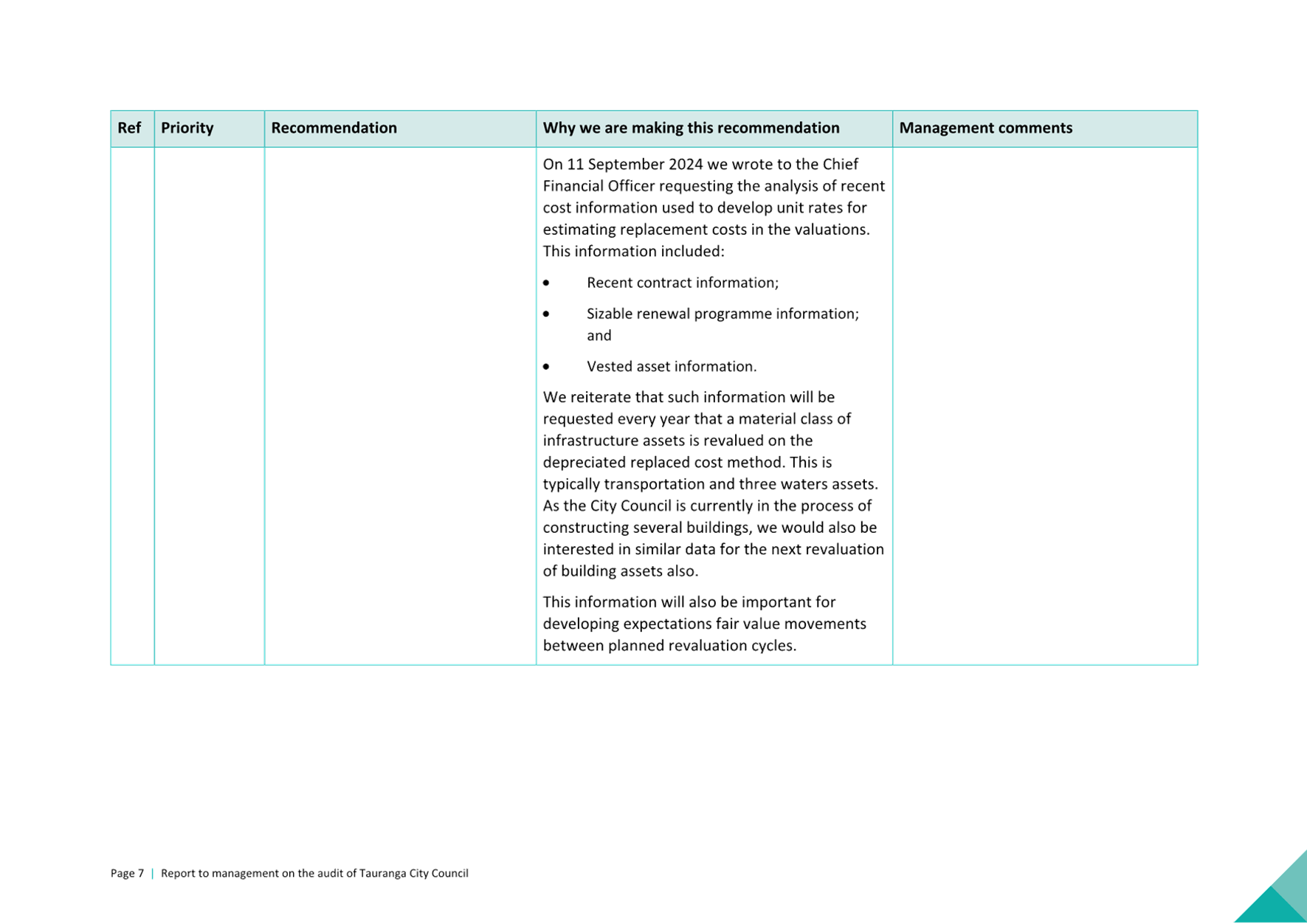 | Ref | Priority | Recommendation | Why we are making this recommendation | Management comments |
|---|---|---|---|---|
|  |  |  | On 11 September 2024 we wrote to the Chief Financial Officer requesting the analysis of recent cost information used to develop unit rates for estimating replacement costs in the valuations. This information included: • Recent contract information; • Sizable renewal programme information; and • Vested asset information. We reiterate that such information will be requested every year that a material class of infrastructure assets is revalued on the depreciated replaced cost method. This is typically transportation and three waters assets. As the City Council is currently in the process of constructing several buildings, we would also be interested in similar data for the next revaluation of building assets also. This information will also be important for developing expectations fair value movements between planned revaluation cycles. |  |

Page 7 | Report to management on the audit of Tauranga City Council